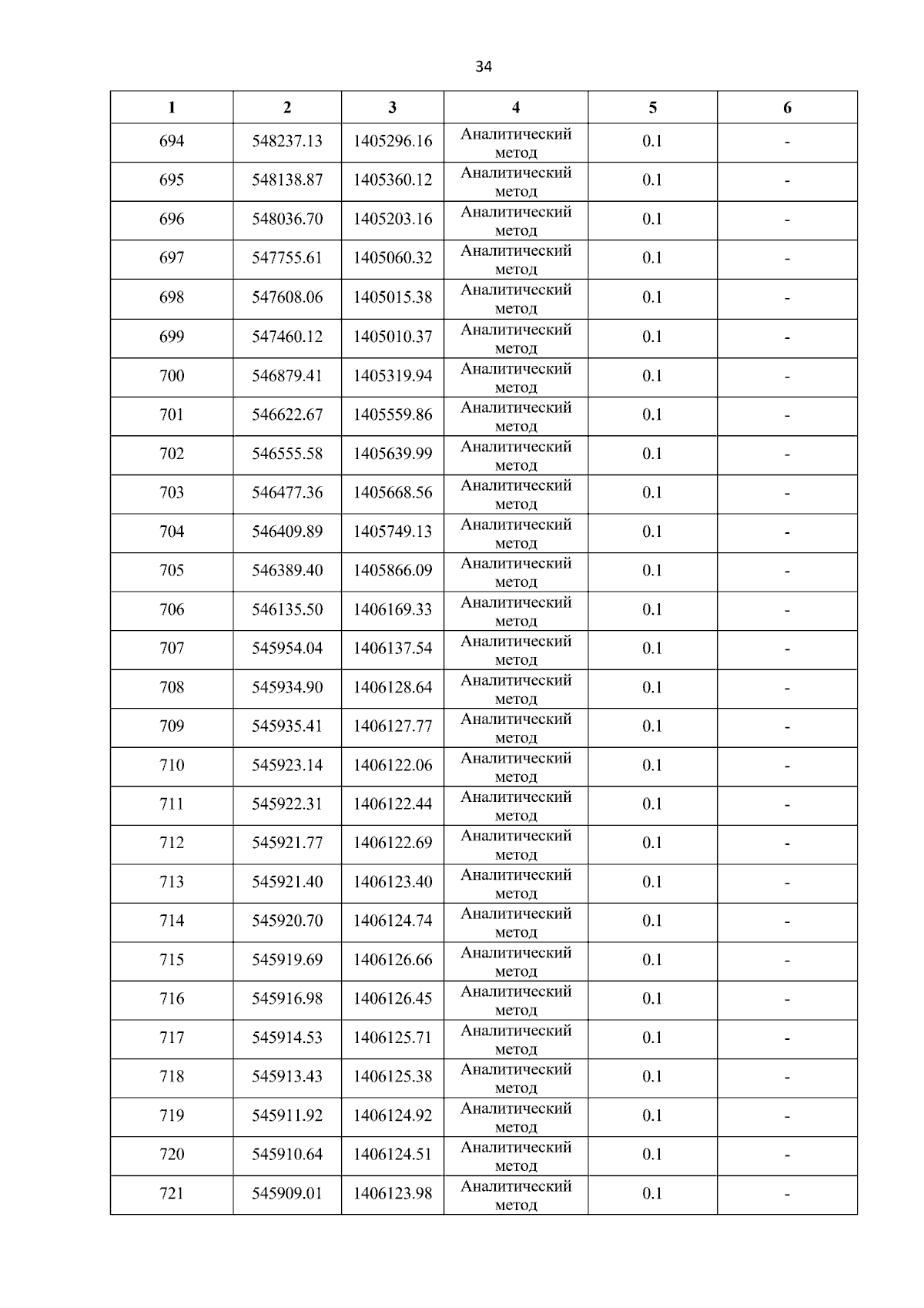 34

| 1 | 2 | 3 | 4 | 5 | 6 |
|---|---|---|---|---|---|
| 694 | 548237.13 | 1405296.16 | Аналитический метод | 0.1 | - |
| 695 | 548138.87 | 1405360.12 | Аналитический метод | 0.1 | - |
| 696 | 548036.70 | 1405203.16 | Аналитический метод | 0.1 | - |
| 697 | 547755.61 | 1405060.32 | Аналитический метод | 0.1 | - |
| 698 | 547608.06 | 1405015.38 | Аналитический метод | 0.1 | - |
| 699 | 547460.12 | 1405010.37 | Аналитический метод | 0.1 | - |
| 700 | 546879.41 | 1405319.94 | Аналитический метод | 0.1 | - |
| 701 | 546622.67 | 1405559.86 | Аналитический метод | 0.1 | - |
| 702 | 546555.58 | 1405639.99 | Аналитический метод | 0.1 | - |
| 703 | 546477.36 | 1405668.56 | Аналитический метод | 0.1 | - |
| 704 | 546409.89 | 1405749.13 | Аналитический метод | 0.1 | - |
| 705 | 546389.40 | 1405866.09 | Аналитический метод | 0.1 | - |
| 706 | 546135.50 | 1406169.33 | Аналитический метод | 0.1 | - |
| 707 | 545954.04 | 1406137.54 | Аналитический метод | 0.1 | - |
| 708 | 545934.90 | 1406128.64 | Аналитический метод | 0.1 | - |
| 709 | 545935.41 | 1406127.77 | Аналитический метод | 0.1 | - |
| 710 | 545923.14 | 1406122.06 | Аналитический метод | 0.1 | - |
| 711 | 545922.31 | 1406122.44 | Аналитический метод | 0.1 | - |
| 712 | 545921.77 | 1406122.69 | Аналитический метод | 0.1 | - |
| 713 | 545921.40 | 1406123.40 | Аналитический метод | 0.1 | - |
| 714 | 545920.70 | 1406124.74 | Аналитический метод | 0.1 | - |
| 715 | 545919.69 | 1406126.66 | Аналитический метод | 0.1 | - |
| 716 | 545916.98 | 1406126.45 | Аналитический метод | 0.1 | - |
| 717 | 545914.53 | 1406125.71 | Аналитический метод | 0.1 | - |
| 718 | 545913.43 | 1406125.38 | Аналитический метод | 0.1 | - |
| 719 | 545911.92 | 1406124.92 | Аналитический метод | 0.1 | - |
| 720 | 545910.64 | 1406124.51 | Аналитический метод | 0.1 | - |
| 721 | 545909.01 | 1406123.98 | Аналитический метод | 0.1 | - |